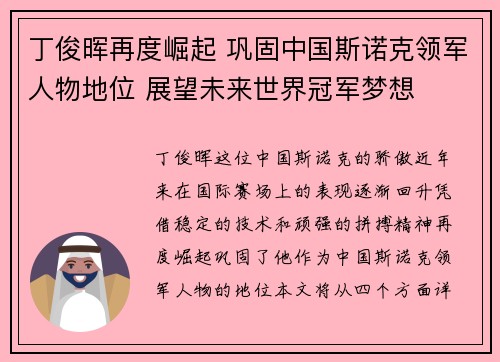 丁俊晖再度崛起 巩固中国斯诺克领军人物地位 展望未来世界冠军梦想

丁俊晖这位中国斯诺克的骄傲近年来在国际赛场上的表现逐渐回升凭借稳定的技术和顽强的拼搏精神再度崛起巩固了他作为中国斯诺克领军人物的地位本文将从四个方面详